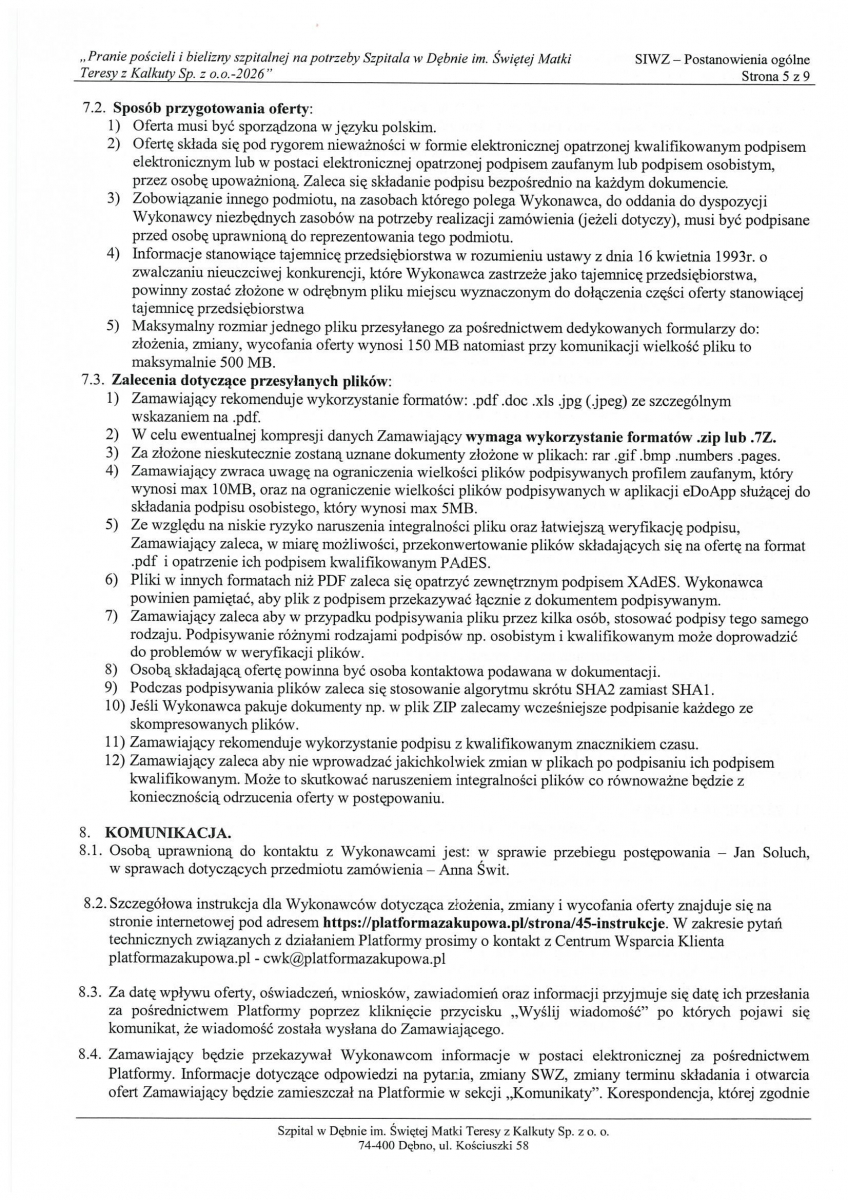 „Pranie pościeli i bielizny szpitalnej na potrzeby Szpitala w Dębnie im. Świętej Matki Teresy z Kalkuty Sp. z o.o.-2026"

SIWZ – Postanowienia ogólne
Strona 5 z 9

7.2. **Sposób przygotowania oferty**:
1) Oferta musi być sporządzona w języku polskim.
2) Ofertę składa się pod rygorem nieważności w formie elektronicznej opatrzonej kwalifikowanym podpisem elektronicznym lub w postaci elektronicznej opatrzonej podpisem zaufanym lub podpisem osobistym, przez osobę upoważnioną. Zaleca się składanie podpisu bezpośrednio na każdym dokumencie.
3) Zobowiązanie innego podmiotu, na zasobach którego polega Wykonawca, do oddania do dyspozycji Wykonawcy niezbędnych zasobów na potrzeby realizacji zamówienia (jeżeli dotyczy), musi być podpisane przed osobę uprawnioną do reprezentowania tego podmiotu.
4) Informacje stanowiące tajemnicę przedsiębiorstwa w rozumieniu ustawy z dnia 16 kwietnia 1993r. o zwalczaniu nieuczciwej konkurencji, które Wykonawca zastrzeże jako tajemnicę przedsiębiorstwa, powinny zostać złożone w odrębnym pliku miejscu wyznaczonym do dołączenia części oferty stanowiącej tajemnicę przedsiębiorstwa
5) Maksymalny rozmiar jednego pliku przesyłanego za pośrednictwem dedykowanych formularzy do: złożenia, zmiany, wycofania oferty wynosi 150 MB natomiast przy komunikacji wielkość pliku to maksymalnie 500 MB.
7.3. **Zalecenia dotyczące przesyłanych plików**:
1) Zamawiający rekomenduje wykorzystanie formatów: .pdf .doc .xls .jpg (.jpeg) ze szczególnym wskazaniem na .pdf.
2) W celu ewentualnej kompresji danych Zamawiający **wymaga wykorzystanie formatów .zip lub .7Z.**
3) Za złożone nieskutecznie zostaną uznane dokumenty złożone w plikach: rar .gif .bmp .numbers .pages.
4) Zamawiający zwraca uwagę na ograniczenia wielkości plików podpisywanych profilem zaufanym, który wynosi max 10MB, oraz na ograniczenie wielkości plików podpisywanych w aplikacji eDoApp służącej do składania podpisu osobistego, który wynosi max 5MB.
5) Ze względu na niskie ryzyko naruszenia integralności pliku oraz łatwiejszą weryfikację podpisu, Zamawiający zaleca, w miarę możliwości, przekonwertowanie plików składających się na ofertę na format .pdf i opatrzenie ich podpisem kwalifikowanym PAdES.
6) Pliki w innych formatach niż PDF zaleca się opatrzyć zewnętrznym podpisem XAdES. Wykonawca powinien pamiętać, aby plik z podpisem przekazywać łącznie z dokumentem podpisywanym.
7) Zamawiający zaleca aby w przypadku podpisywania pliku przez kilka osób, stosować podpisy tego samego rodzaju. Podpisywanie różnymi rodzajami podpisów np. osobistym i kwalifikowanym może doprowadzić do problemów w weryfikacji plików.
8) Osobą składającą ofertę powinna być osoba kontaktowa podawana w dokumentacji.
9) Podczas podpisywania plików zaleca się stosowanie algorytmu skrótu SHA2 zamiast SHA1.
10) Jeśli Wykonawca pakuje dokumenty np. w plik ZIP zalecamy wcześniejsze podpisanie każdego ze skompresowanych plików.
11) Zamawiający rekomenduje wykorzystanie podpisu z kwalifikowanym znacznikiem czasu.
12) Zamawiający zaleca aby nie wprowadzać jakichkolwiek zmian w plikach po podpisaniu ich podpisem kwalifikowanym. Może to skutkować naruszeniem integralności plików co równoważne będzie z koniecznością odrzucenia oferty w postępowaniu.

8. **KOMUNIKACJA.**
8.1. Osobą uprawnioną do kontaktu z Wykonawcami jest: w sprawie przebiegu postępowania – Jan Soluch, w sprawach dotyczących przedmiotu zamówienia – Anna Świt.

8.2. Szczegółowa instrukcja dla Wykonawców dotycząca złożenia, zmiany i wycofania oferty znajduje się na stronie internetowej pod adresem **https://platformazakupowa.pl/strona/45-instrukcje**. W zakresie pytań technicznych związanych z działaniem Platformy prosimy o kontakt z Centrum Wsparcia Klienta platformazakupowa.pl - cwk@platformazakupowa.pl

8.3. Za datę wpływu oferty, oświadczeń, wniosków, zawiadomień oraz informacji przyjmuje się datę ich przesłania za pośrednictwem Platformy poprzez kliknięcie przycisku „Wyślij wiadomość" po których pojawi się komunikat, że wiadomość została wysłana do Zamawiającego.

8.4. Zamawiający będzie przekazywał Wykonawcom informacje w postaci elektronicznej za pośrednictwem Platformy. Informacje dotyczące odpowiedzi na pytania, zmiany SWZ, zmiany terminu składania i otwarcia ofert Zamawiający będzie zamieszczał na Platformie w sekcji „Komunikaty". Korespondencja, której zgodnie

Szpital w Dębnie im. Świętej Matki Teresy z Kalkuty Sp. z o. o.
74-400 Dębno, ul. Kościuszki 58